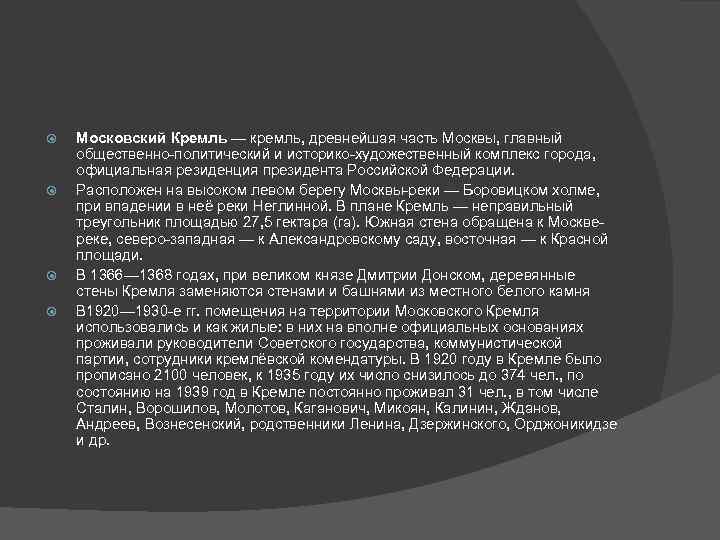 Московский Кремль — кремль, древнейшая часть Москвы, главный общественно-политический и историко-художественный комплекс города, официальная резиденция президента Российской Федерации.

Расположен на высоком левом берегу Москвы-реки — Боровицком холме, при впадении в неё реки Неглинной. В плане Кремль — неправильный треугольник площадью 27,5 гектара (га). Южная стена обращена к Москве-реке, северо-западная — к Александровскому саду, восточная — к Красной площади.

В 1366—1368 годах, при великом князе Дмитрии Донском, деревянные стены Кремля заменяются стенами и башнями из местного белого камня

В1920—1930-е гг. помещения на территории Московского Кремля использовались и как жилые: в них на вполне официальных основаниях проживали руководители Советского государства, коммунистической партии, сотрудники кремлёвской комендатуры. В 1920 году в Кремле было прописано 2100 человек, к 1935 году их число снизилось до 374 чел., по состоянию на 1939 год в Кремле постоянно проживал 31 чел., в том числе Сталин, Ворошилов, Молотов, Каганович, Микоян, Калинин, Жданов, Андреев, Вознесенский, родственники Ленина, Дзержинского, Орджоникидзе и др.